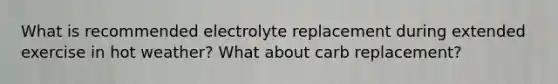 What is recommended electrolyte replacement during extended exercise in hot weather? What about carb replacement?